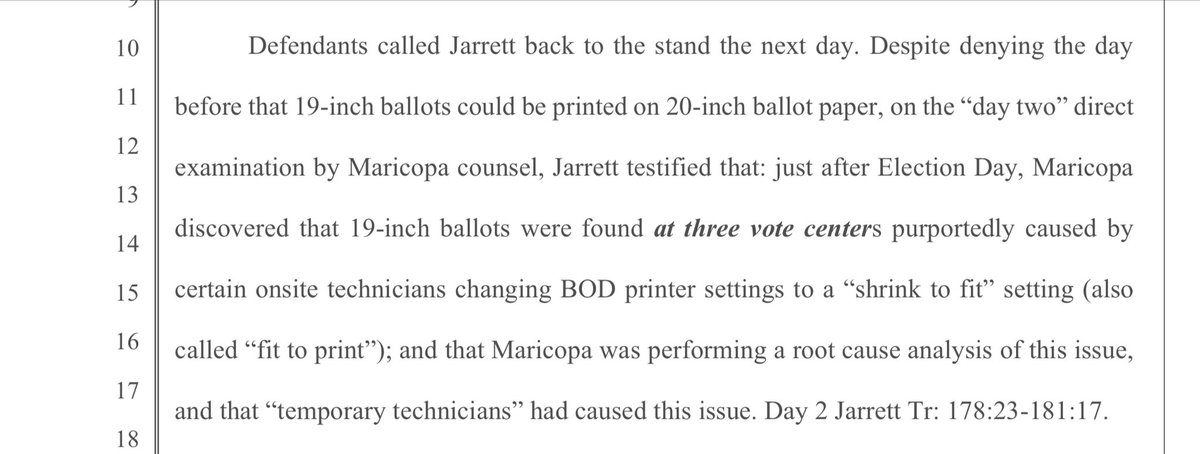 10
11
12
13
14
15
16
17
18

Defendants called Jarrett back to the stand the next day. Despite denying the day before that 19-inch ballots could be printed on 20-inch ballot paper, on the "day two" direct examination by Maricopa counsel, Jarrett testified that: just after Election Day, Maricopa discovered that 19-inch ballots were found at three vote centers purportedly caused by certain onsite technicians changing BOD printer settings to a "shrink to fit" setting (also called "fit to print"); and that Maricopa was performing a root cause analysis of this issue, and that "temporary technicians" had caused this issue. Day 2 Jarrett Tr: 178:23-181:17.